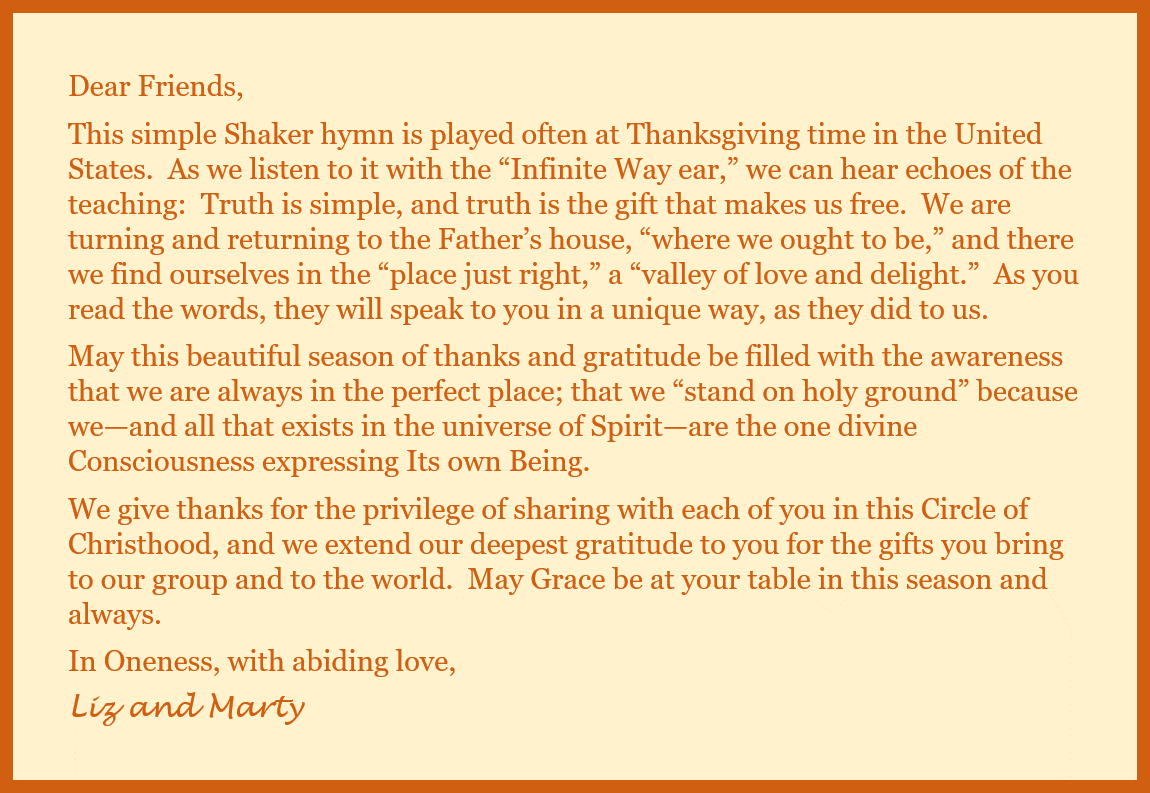 Dear Friends,

This simple Shaker hymn is played often at Thanksgiving time in the United States. As we listen to it with the "Infinite Way ear," we can hear echoes of the teaching: Truth is simple, and truth is the gift that makes us free. We are turning and returning to the Father's house, "where we ought to be," and there we find ourselves in the "place just right," a "valley of love and delight." As you read the words, they will speak to you in a unique way, as they did to us.

May this beautiful season of thanks and gratitude be filled with the awareness that we are always in the perfect place; that we "stand on holy ground" because we—and all that exists in the universe of Spirit—are the one divine Consciousness expressing Its own Being.

We give thanks for the privilege of sharing with each of you in this Circle of Christhood, and we extend our deepest gratitude to you for the gifts you bring to our group and to the world. May Grace be at your table in this season and always.

In Oneness, with abiding love,

Liz and Marty